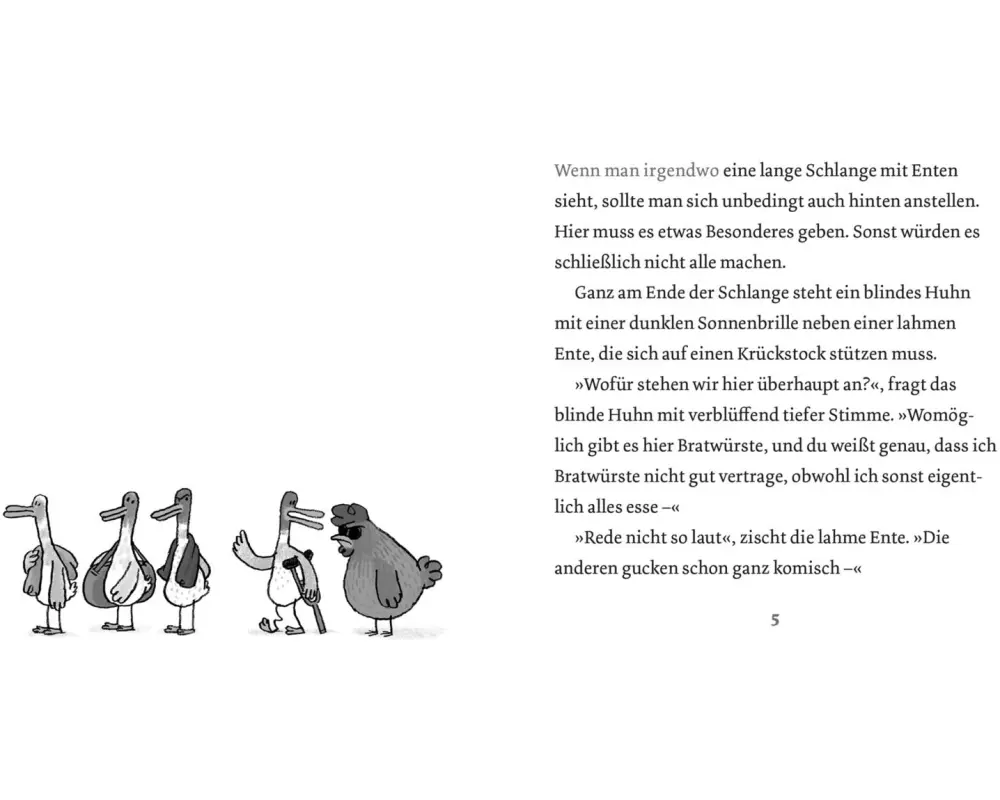 Wenn man irgendwo eine lange Schlange mit Enten sieht, sollte man sich unbedingt auch hinten anstellen. Hier muss es etwas Besonderes geben. Sonst würden es schließlich nicht alle machen.

Ganz am Ende der Schlange steht ein blindes Huhn mit einer dunklen Sonnenbrille neben einer lahmen Ente, die sich auf einen Krückstock stützen muss.

»Wofür stehen wir hier überhaupt an?«, fragt das blinde Huhn mit verblüffend tiefer Stimme. »Womöglich gibt es hier Bratwürste, und du weißt genau, dass ich Bratwürste nicht gut vertrage, obwohl ich sonst eigentlich alles esse –«

»Rede nicht so laut«, zischt die lahme Ente. »Die anderen gucken schon ganz komisch –«

5